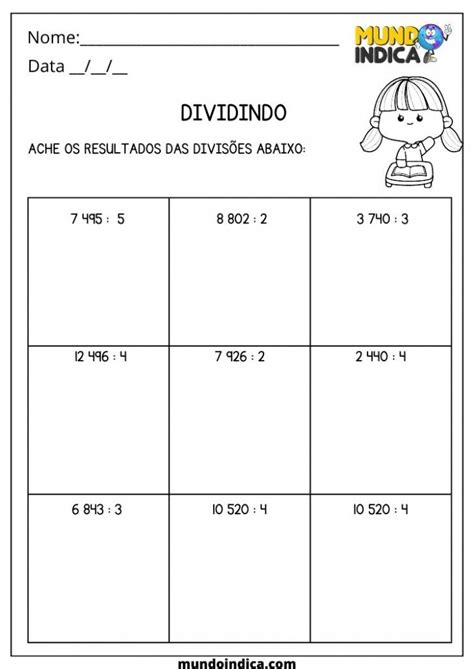 Nome:_______________________________

Data __/__/__

MUNDO INDICA

DIVIDINDO

ACHE OS RESULTADOS DAS DIVISÕES ABAIXO:

| 7 495 : 5 | 8 802 : 2 | 3 740 : 3 |
|---|---|---|
| 12 496 : 4 | 7 926 : 2 | 2 440 : 4 |
| 6 843 : 3 | 10 520 : 4 | 10 520 : 4 |

mundoindica.com